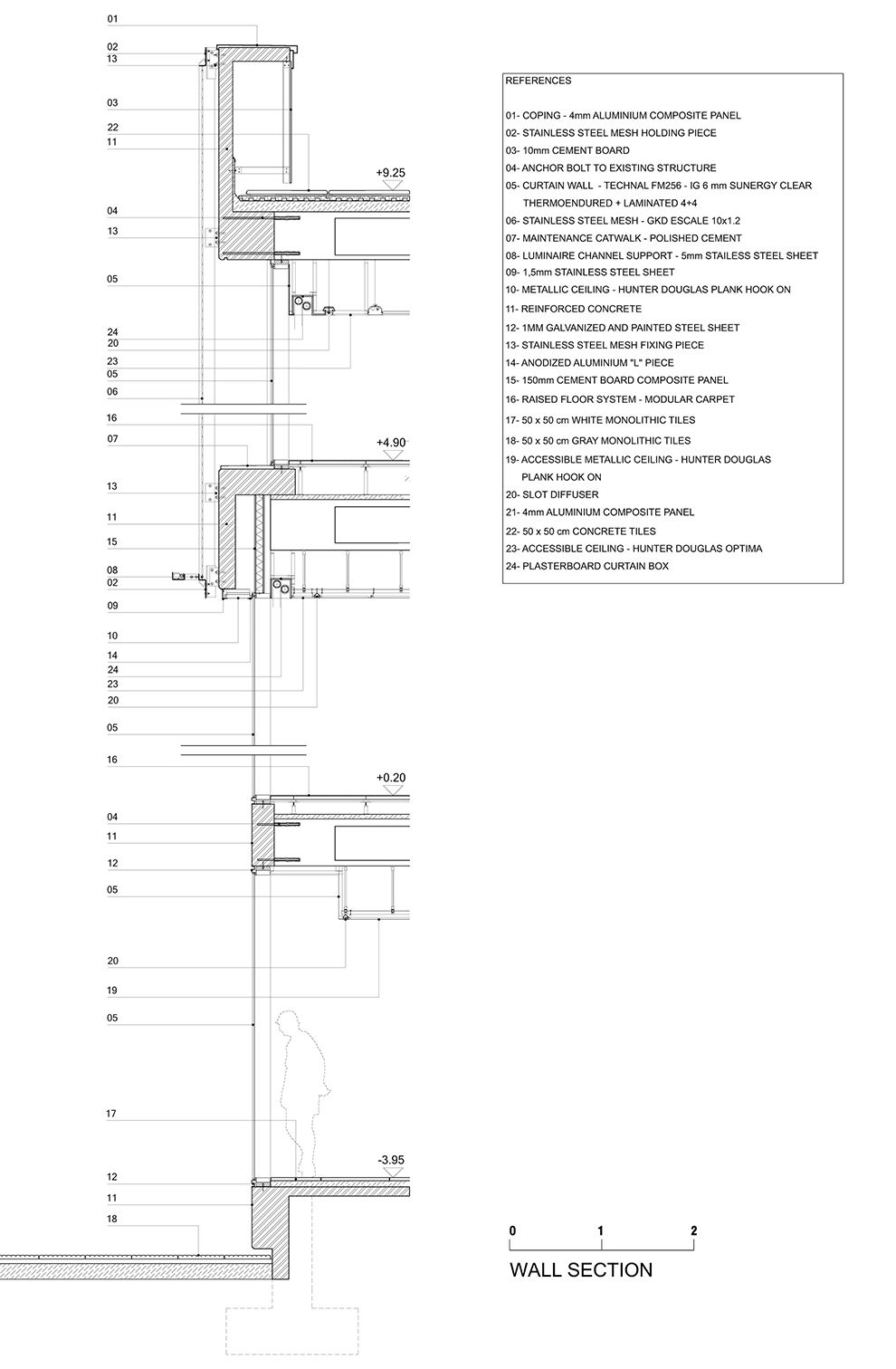 01
02
13
03
22
11
+9.25
04
13
05
24
20
23
05
06
16
07
+4.90
13
11
15
08
02
09
10
14
24
23
20
05
16
+0.20
04
11
12
05
20
19
05
17
-3.95
12
11
18

REFERENCES

01- COPING - 4mm ALUMINIUM COMPOSITE PANEL
02- STAINLESS STEEL MESH HOLDING PIECE
03- 10mm CEMENT BOARD
04- ANCHOR BOLT TO EXISTING STRUCTURE
05- CURTAIN WALL - TECHNAL FM256 - IG 6 mm SUNERGY CLEAR THERMOENDURED + LAMINATED 4+4
06- STAINLESS STEEL MESH - GKD ESCALE 10x1.2
07- MAINTENANCE CATWALK - POLISHED CEMENT
08- LUMINAIRE CHANNEL SUPPORT - 5mm STAILESS STEEL SHEET
09- 1,5mm STAINLESS STEEL SHEET
10- METALLIC CEILING - HUNTER DOUGLAS PLANK HOOK ON
11- REINFORCED CONCRETE
12- 1MM GALVANIZED AND PAINTED STEEL SHEET
13- STAINLESS STEEL MESH FIXING PIECE
14- ANODIZED ALUMINIUM "L" PIECE
15- 150mm CEMENT BOARD COMPOSITE PANEL
16- RAISED FLOOR SYSTEM - MODULAR CARPET
17- 50 x 50 cm WHITE MONOLITHIC TILES
18- 50 x 50 cm GRAY MONOLITHIC TILES
19- ACCESSIBLE METALLIC CEILING - HUNTER DOUGLAS PLANK HOOK ON
20- SLOT DIFFUSER
21- 4mm ALUMINIUM COMPOSITE PANEL
22- 50 x 50 cm CONCRETE TILES
23- ACCESSIBLE CEILING - HUNTER DOUGLAS OPTIMA
24- PLASTERBOARD CURTAIN BOX

0 1 2

WALL SECTION